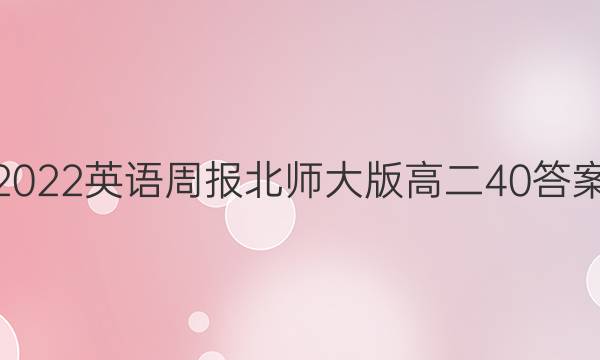 2022英语周报北师大版高二40答案